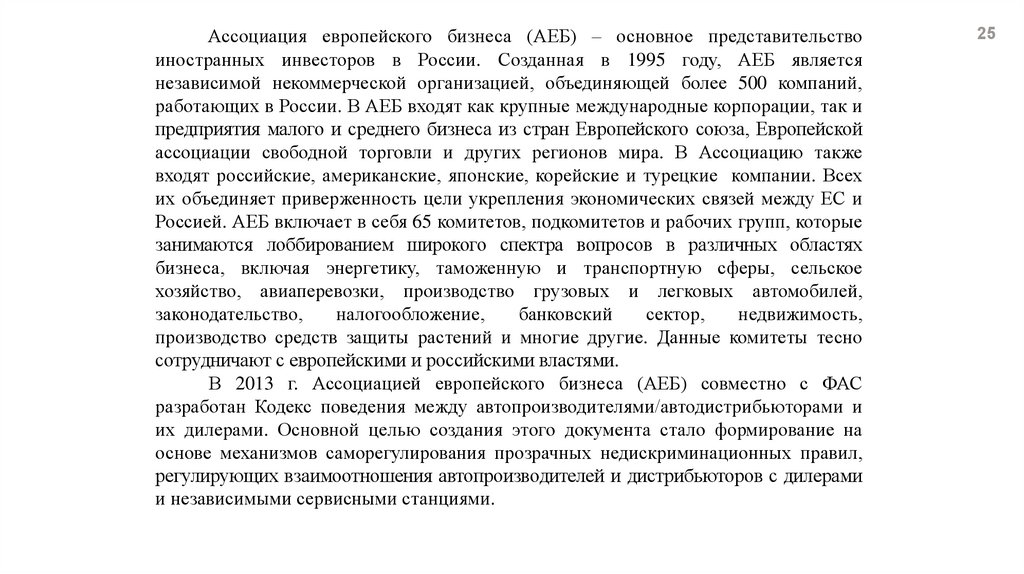 25

Ассоциация европейского бизнеса (АЕБ) – основное представительство иностранных инвесторов в России. Созданная в 1995 году, АЕБ является независимой некоммерческой организацией, объединяющей более 500 компаний, работающих в России. В АЕБ входят как крупные международные корпорации, так и предприятия малого и среднего бизнеса из стран Европейского союза, Европейской ассоциации свободной торговли и других регионов мира. В Ассоциацию также входят российские, американские, японские, корейские и турецкие компании. Всех их объединяет приверженность цели укрепления экономических связей между ЕС и Россией. АЕБ включает в себя 65 комитетов, подкомитетов и рабочих групп, которые занимаются лоббированием широкого спектра вопросов в различных областях бизнеса, включая энергетику, таможенную и транспортную сферы, сельское хозяйство, авиаперевозки, производство грузовых и легковых автомобилей, законодательство, налогообложение, банковский сектор, недвижимость, производство средств защиты растений и многие другие. Данные комитеты тесно сотрудничают с европейскими и российскими властями.

В 2013 г. Ассоциацией европейского бизнеса (АЕБ) совместно с ФАС разработан Кодекс поведения между автопроизводителями/автодистрибьюторами и их дилерами. Основной целью создания этого документа стало формирование на основе механизмов саморегулирования прозрачных недискриминационных правил, регулирующих взаимоотношения автопроизводителей и дистрибьюторов с дилерами и независимыми сервисными станциями.